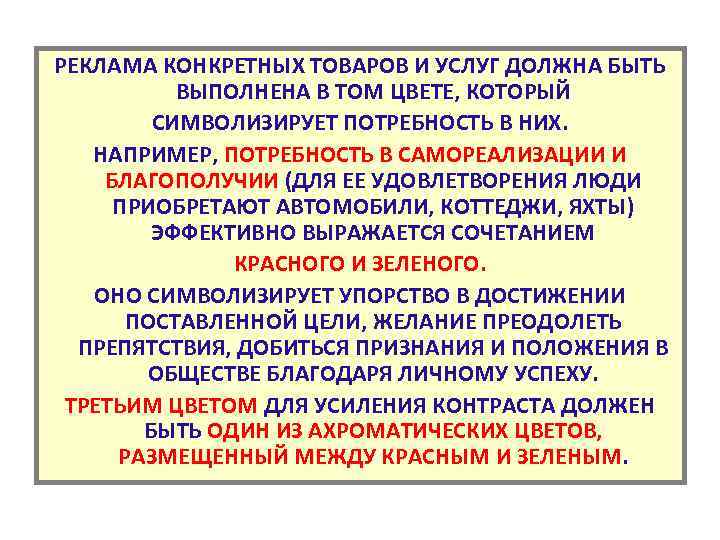 РЕКЛАМА КОНКРЕТНЫХ ТОВАРОВ И УСЛУГ ДОЛЖНА БЫТЬ ВЫПОЛНЕНА В ТОМ ЦВЕТЕ, КОТОРЫЙ СИМВОЛИЗИРУЕТ ПОТРЕБНОСТЬ В НИХ.

НАПРИМЕР, ПОТРЕБНОСТЬ В САМОРЕАЛИЗАЦИИ И БЛАГОПОЛУЧИИ (ДЛЯ ЕЕ УДОВЛЕТВОРЕНИЯ ЛЮДИ ПРИОБРЕТАЮТ АВТОМОБИЛИ, КОТТЕДЖИ, ЯХТЫ) ЭФФЕКТИВНО ВЫРАЖАЕТСЯ СОЧЕТАНИЕМ КРАСНОГО И ЗЕЛЕНОГО.

ОНО СИМВОЛИЗИРУЕТ УПОРСТВО В ДОСТИЖЕНИИ ПОСТАВЛЕННОЙ ЦЕЛИ, ЖЕЛАНИЕ ПРЕОДОЛЕТЬ ПРЕПЯТСТВИЯ, ДОБИТЬСЯ ПРИЗНАНИЯ И ПОЛОЖЕНИЯ В ОБЩЕСТВЕ БЛАГОДАРЯ ЛИЧНОМУ УСПЕХУ.

ТРЕТЬИМ ЦВЕТОМ ДЛЯ УСИЛЕНИЯ КОНТРАСТА ДОЛЖЕН БЫТЬ ОДИН ИЗ АХРОМАТИЧЕСКИХ ЦВЕТОВ, РАЗМЕЩЕННЫЙ МЕЖДУ КРАСНЫМ И ЗЕЛЕНЫМ.